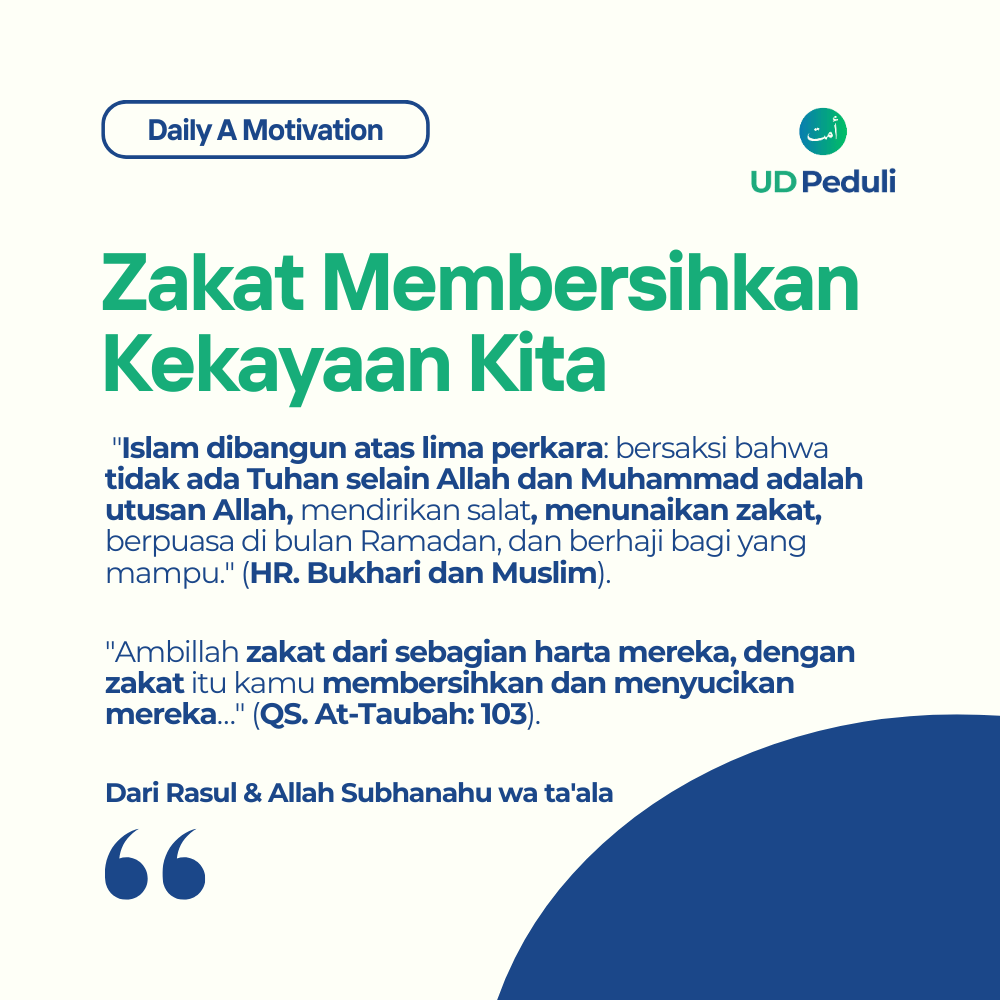 Daily A Motivation

أمت
UD Peduli

Zakat Membersihkan Kekayaan Kita

"Islam dibangun atas lima perkara: bersaksi bahwa tidak ada Tuhan selain Allah dan Muhammad adalah utusan Allah, mendirikan salat, menunaikan zakat, berpuasa di bulan Ramadan, dan berhaji bagi yang mampu." (HR. Bukhari dan Muslim).

"Ambillah zakat dari sebagian harta mereka, dengan zakat itu kamu membersihkan dan menyucikan mereka..." (QS. At-Taubah: 103).

Dari Rasul & Allah Subhanahu wa ta'ala

“